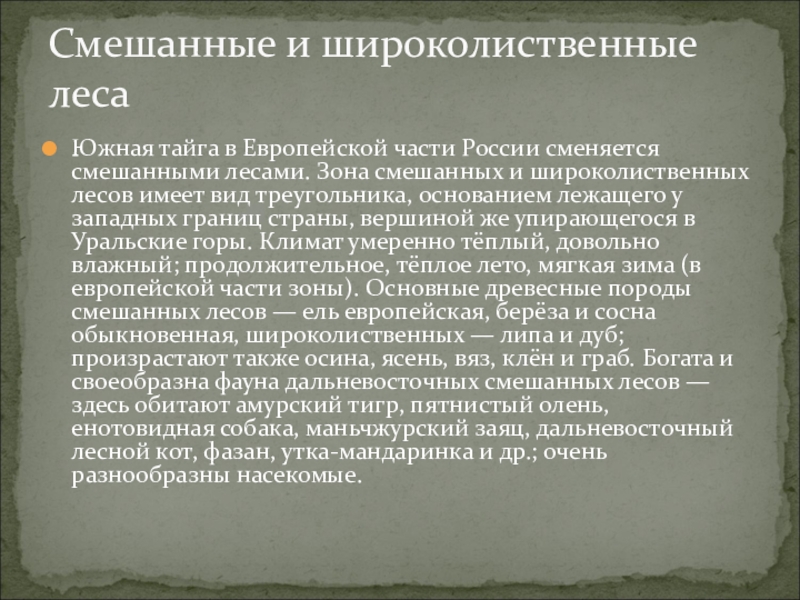 Смешанные и широколиственные леса

Южная тайга в Европейской части России сменяется смешанными лесами. Зона смешанных и широколиственных лесов имеет вид треугольника, основанием лежащего у западных границ страны, вершиной же упирающегося в Уральские горы. Климат умеренно тёплый, довольно влажный; продолжительное, тёплое лето, мягкая зима (в европейской части зоны). Основные древесные породы смешанных лесов — ель европейская, берёза и сосна обыкновенная, широколиственных — липа и дуб; произрастают также осина, ясень, вяз, клён и граб. Богата и своеобразна фауна дальневосточных смешанных лесов — здесь обитают амурский тигр, пятнистый олень, енотовидная собака, маньчжурский заяц, дальневосточный лесной кот, фазан, утка-мандаринка и др.; очень разнообразны насекомые.